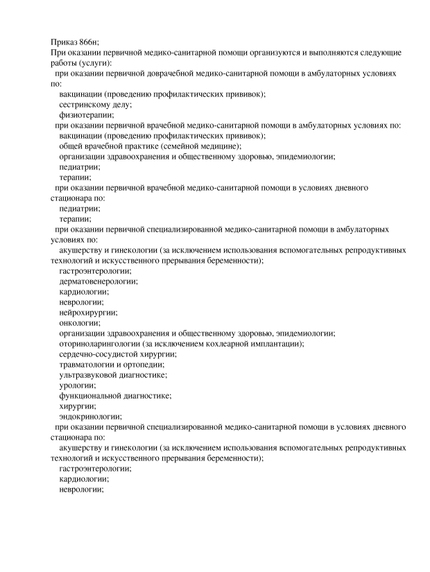 Приказ 866н;
При оказании первичной медико-санитарной помощи организуются и выполняются следующие работы (услуги):

при оказании первичной доврачебной медико-санитарной помощи в амбулаторных условиях по:

вакцинации (проведению профилактических прививок);

сестринскому делу;

физиотерапии;

при оказании первичной врачебной медико-санитарной помощи в амбулаторных условиях по:

вакцинации (проведению профилактических прививок);

общей врачебной практике (семейной медицине);

организации здравоохранения и общественному здоровью, эпидемиологии;

педиатрии;

терапии;

при оказании первичной врачебной медико-санитарной помощи в условиях дневного стационара по:

педиатрии;

терапии;

при оказании первичной специализированной медико-санитарной помощи в амбулаторных условиях по:

акушерству и гинекологии (за исключением использования вспомогательных репродуктивных технологий и искусственного прерывания беременности);

гастроэнтерологии;

дерматовенерологии;

кардиологии;

неврологии;

нейрохирургии;

онкологии;

организации здравоохранения и общественному здоровью, эпидемиологии;

оториноларингологии (за исключением кохлеарной имплантации);

сердечно-сосудистой хирургии;

травматологии и ортопедии;

ультразвуковой диагностике;

урологии;

функциональной диагностике;

хирургии;

эндокринологии;

при оказании первичной специализированной медико-санитарной помощи в условиях дневного стационара по:

акушерству и гинекологии (за исключением использования вспомогательных репродуктивных технологий и искусственного прерывания беременности);

гастроэнтерологии;

кардиологии;

неврологии;